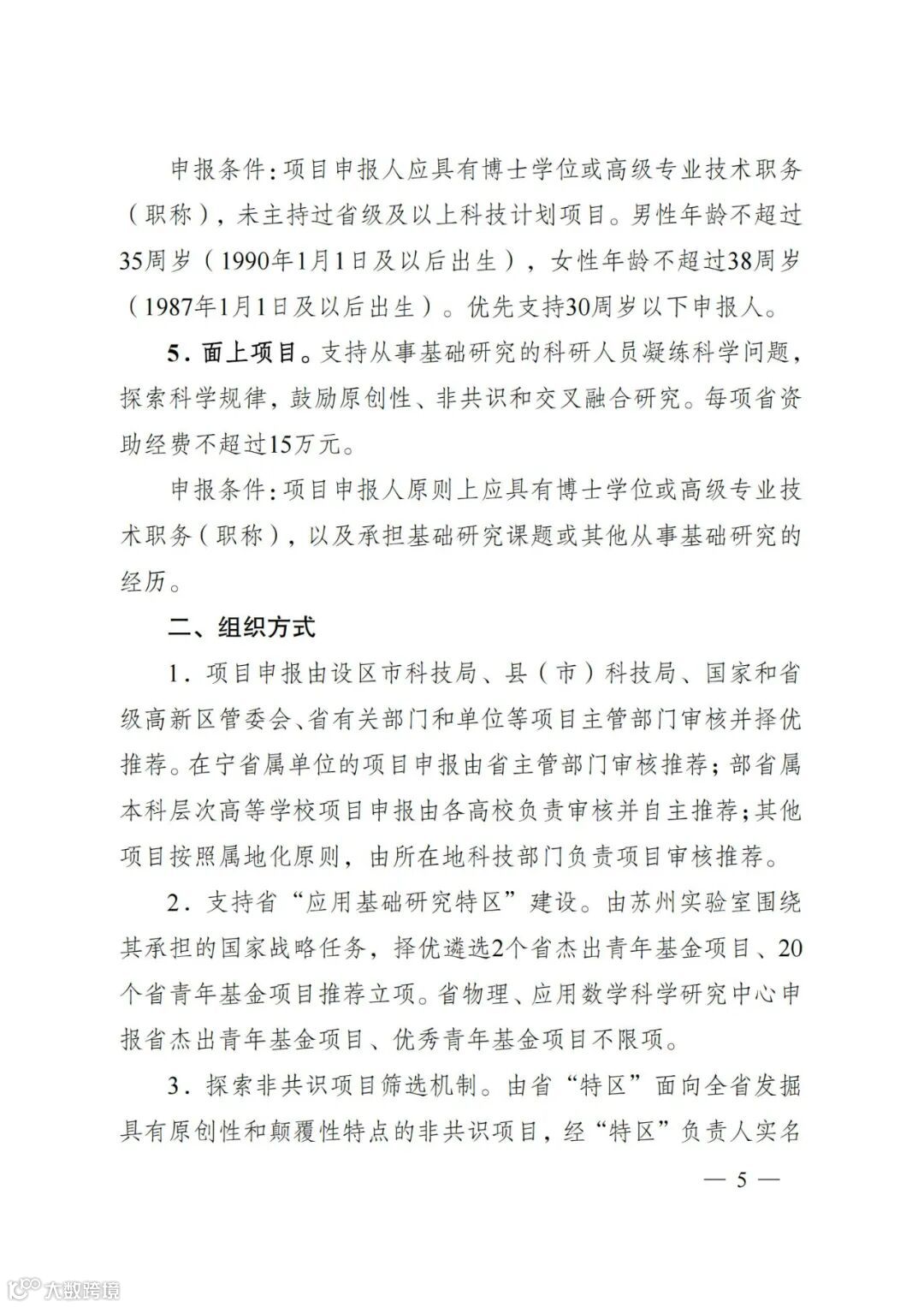 申报条件：项目申报人应具有博士学位或高级专业技术职务（职称），未主持过省级及以上科技计划项目。男性年龄不超过35周岁（1990年1月1日及以后出生），女性年龄不超过38周岁（1987年1月1日及以后出生）。优先支持30周岁以下申报人。

5．面上项目。支持从事基础研究的科研人员凝练科学问题，探索科学规律，鼓励原创性、非共识和交叉融合研究。每项省资助经费不超过15万元。

申报条件：项目申报人原则上应具有博士学位或高级专业技术职务（职称），以及承担基础研究课题或其他从事基础研究的经历。

二、组织方式

1．项目申报由设区市科技局、县（市）科技局、国家和省级高新区管委会、省有关部门和单位等项目主管部门审核并择优推荐。在宁省属单位的项目申报由省主管部门审核推荐；部省属本科层次高等学校项目申报由各高校负责审核并自主推荐；其他项目按照属地化原则，由所在地科技部门负责项目审核推荐。

2．支持省“应用基础研究特区”建设。由苏州实验室围绕其承担的国家战略任务，择优遴选2个省杰出青年基金项目、20个省青年基金项目推荐立项。省物理、应用数学科学研究中心申报省杰出青年基金项目、优秀青年基金项目不限项。

3．探索非共识项目筛选机制。由省“特区”面向全省发掘具有原创性和颠覆性特点的非共识项目，经“特区”负责人实名

— 5 —

大数跨境